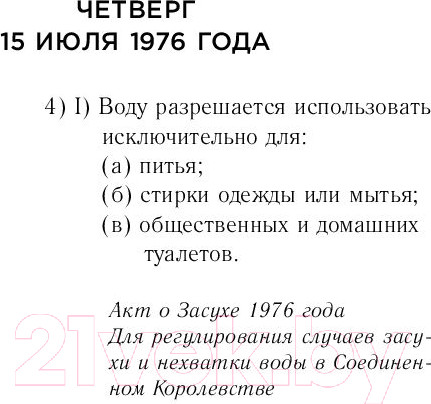 ЧЕТВЕРГ
15 ИЮЛЯ 1976 ГОДА

4) I) Воду разрешается использовать исключительно для:
(а) питья;
(б) стирки одежды или мытья;
(в) общественных и домашних туалетов.

Акт о Засухе 1976 года
Для регулирования случаев засухи и нехватки воды в Соединенном Королевстве

21vek.by